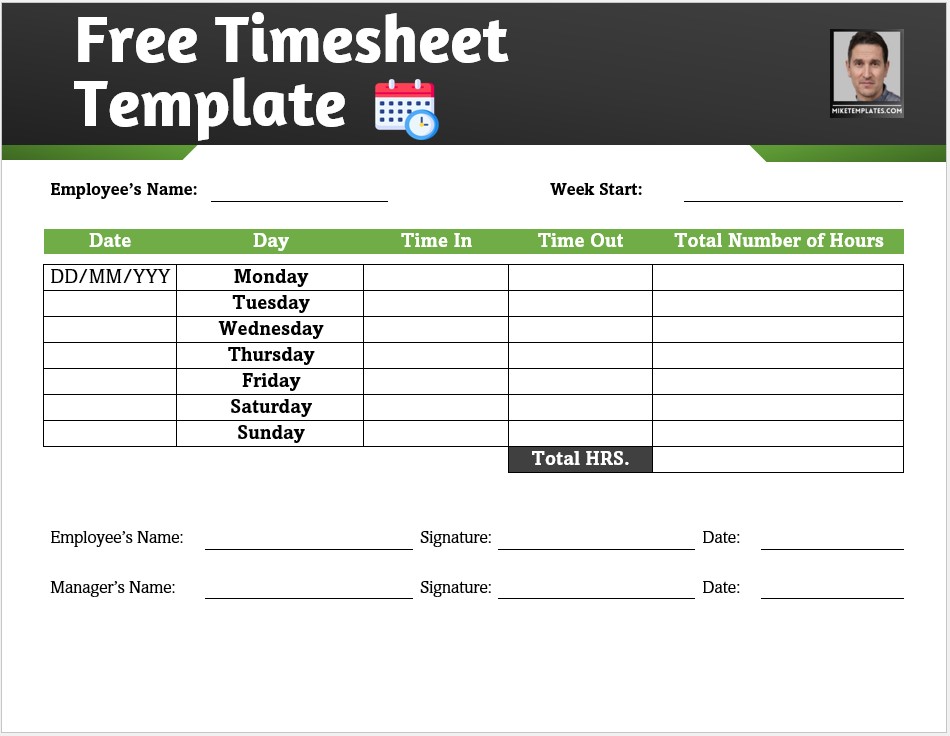 Free Timesheet Template

MIKETEMPLATES.COM

Employee's Name: ____ Week Start: ____

| Date | Day | Time In | Time Out | Total Number of Hours |
|---|---|---|---|---|
| DD/MM/YYY | Monday | | | |
| | Tuesday | | | |
| | Wednesday | | | |
| | Thursday | | | |
| | Friday | | | |
| | Saturday | | | |
| | Sunday | | | |
| | | | Total HRS. | |

Employee's Name: ____ Signature: ____ Date: ____

Manager's Name: ____ Signature: ____ Date: ____